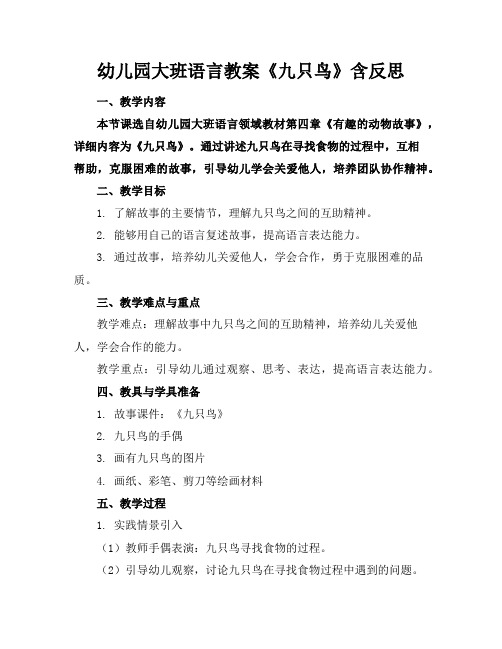 幼儿园大班语言教案《九只鸟》含反思

一、教学内容

本节课选自幼儿园大班语言领域教材第四章《有趣的动物故事》，详细内容为《九只鸟》。通过讲述九只鸟在寻找食物的过程中，互相帮助，克服困难的故事，引导幼儿学会关爱他人，培养团队协作精神。

二、教学目标

1. 了解故事的主要情节，理解九只鸟之间的互助精神。

2. 能够用自己的语言复述故事，提高语言表达能力。

3. 通过故事，培养幼儿关爱他人，学会合作，勇于克服困难的品质。

三、教学难点与重点

教学难点：理解故事中九只鸟之间的互助精神，培养幼儿关爱他人，学会合作的能力。

教学重点：引导幼儿通过观察、思考、表达，提高语言表达能力。

四、教具与学具准备

1. 故事课件：《九只鸟》

2. 九只鸟的手偶

3. 画有九只鸟的图片

4. 画纸、彩笔、剪刀等绘画材料

五、教学过程

1. 实践情景引入

（1）教师手偶表演：九只鸟寻找食物的过程。

（2）引导幼儿观察，讨论九只鸟在寻找食物过程中遇到的问题。